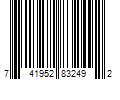 7 41952 83249 2